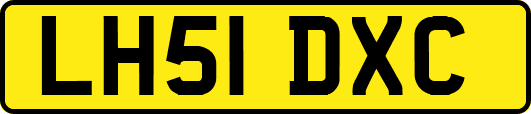 LH51 DXC